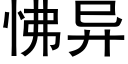 怫异